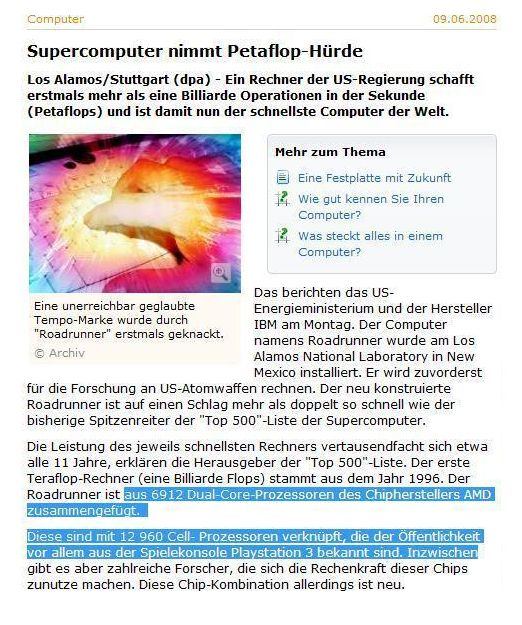 Computer

09.06.2008

Supercomputer nimmt Petaflop-Hürde

Los Alamos/Stuttgart (dpa) - Ein Rechner der US-Regierung schafft erstmals mehr als eine Billiarde Operationen in der Sekunde (Petaflops) und ist damit nun der schnellste Computer der Welt.

Eine unerreichbar geglaubte Tempo-Marke wurde durch "Roadrunner" erstmals geknackt.

© Archiv

Mehr zum Thema

Eine Festplatte mit Zukunft

Wie gut kennen Sie Ihren Computer?

Was steckt alles in einem Computer?

Das berichten das US-Energieministerium und der Hersteller IBM am Montag. Der Computer namens Roadrunner wurde am Los Alamos National Laboratory in New Mexico installiert. Er wird zuvorderst für die Forschung an US-Atomwaffen rechnen. Der neu konstruierte Roadrunner ist auf einen Schlag mehr als doppelt so schnell wie der bisherige Spitzenreiter der "Top 500"-Liste der Supercomputer.

Die Leistung des jeweils schnellsten Rechners vertausendfacht sich etwa alle 11 Jahre, erklären die Herausgeber der "Top 500"-Liste. Der erste Teraflop-Rechner (eine Billiarde Flops) stammt aus dem Jahr 1996. Der Roadrunner ist aus 6912 Dual-Core-Prozessoren des Chipherstellers AMD zusammengefügt.

Diese sind mit 12 960 Cell- Prozessoren verknüpft, die der Öffentlichkeit vor allem aus der Spielekonsole Playstation 3 bekannt sind. Inzwischen gibt es aber zahlreiche Forscher, die sich die Rechenkraft dieser Chips zunutze machen. Diese Chip-Kombination allerdings ist neu.